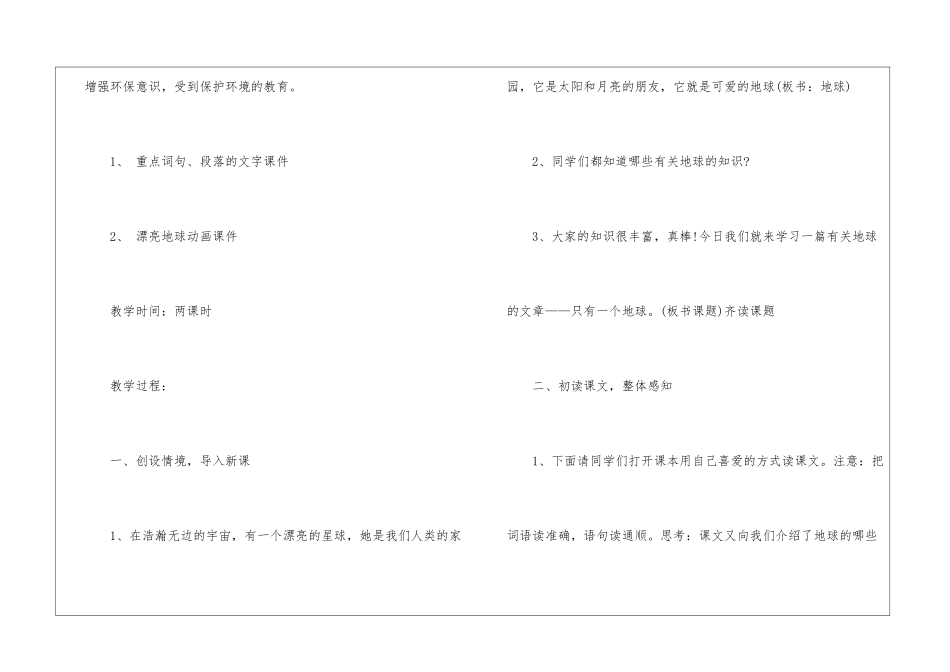 增强环保意识，受到保护环境的教育。

1、重点词句、段落的文字课件

2、漂亮地球动画课件

教学时间：两课时

教学过程：

一、创设情境，导入新课

1、在浩瀚无边的宇宙，有一个漂亮的星球，她是我们人类的家园，它是太阳和月亮的朋友，它就是可爱的地球(板书：地球)

2、同学们都知道哪些有关地球的知识?

3、大家的知识很丰富，真棒!今日我们就来学习一篇有关地球的文章——只有一个地球。(板书课题)齐读课题

二、初读课文，整体感知

1、下面请同学们打开课本用自己喜爱的方式读课文。注意：把词语读准确，语句读通顺。思考：课文又向我们介绍了地球的哪些